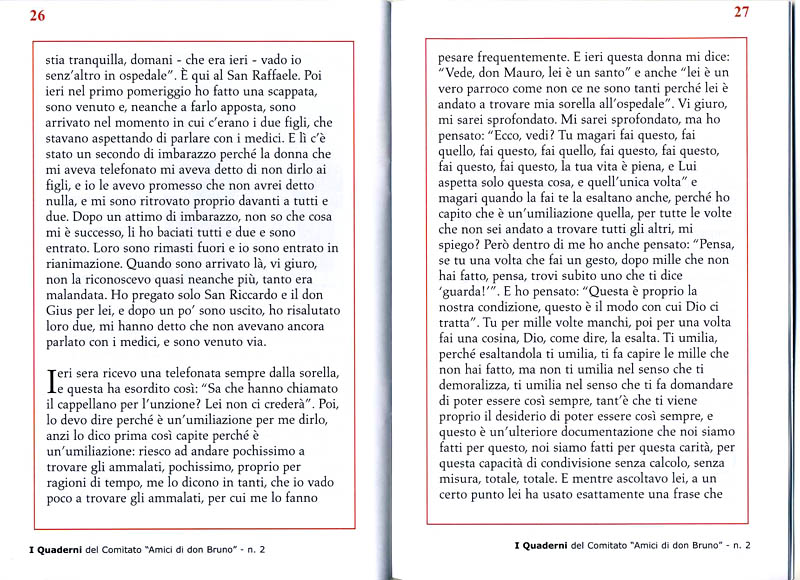 26

stia tranquilla, domani - che era ieri - vado io senz'altro in ospedale". È qui al San Raffaele. Poi ieri nel primo pomeriggio ho fatto una scappata, sono venuto e, neanche a farlo apposta, sono arrivato nel momento in cui c'erano i due figli, che stavano aspettando di parlare con i medici. E lì c'è stato un secondo di imbarazzo perché la donna che mi aveva telefonato mi aveva detto di non dirlo ai figli, e io le avevo promesso che non avrei detto nulla, e mi sono ritrovato proprio davanti a tutti e due. Dopo un attimo di imbarazzo, non so che cosa mi è successo, li ho baciati tutti e due e sono entrato. Loro sono rimasti fuori e io sono entrato in rianimazione. Quando sono arrivato là, vi giuro, non la riconoscevo quasi neanche più, tanto era malandata. Ho pregato solo San Riccardo e il don Gius per lei, e dopo un po' sono uscito, ho risalutato loro due, mi hanno detto che non avevano ancora parlato con i medici, e sono venuto via.

Ieri sera ricevo una telefonata sempre dalla sorella, e questa ha esordito così: "Sa che hanno chiamato il cappellano per l'unzione? Lei non ci crederà". Poi, lo devo dire perché è un'umiliazione per me dirlo, anzi lo dico prima così capite perché è un'umiliazione: riesco ad andare pochissimo a trovare gli ammalati, pochissimo, proprio per ragioni di tempo, me lo dicono in tanti, che io vado poco a trovare gli ammalati, per cui me lo fanno

I Quaderni del Comitato "Amici di don Bruno" - n. 2

27

pesare frequentemente. E ieri questa donna mi dice: "Vede, don Mauro, lei è un santo" e anche "lei è un vero parroco come non ce ne sono tanti perché lei è andato a trovare mia sorella all'ospedale". Vi giuro, mi sarei sprofondato. Mi sarei sprofondato, ma ho pensato: "Ecco, vedi? Tu magari fai questo, fai quello, fai questo, fai quello, fai questo, fai questo, fai questo, fai questo, la tua vita è piena, e Lui aspetta solo questa cosa, e quell'unica volta" e magari quando la fai te la esaltano anche, perché ho capito che è un'umiliazione quella, per tutte le volte che non sei andato a trovare tutti gli altri, mi spiego? Però dentro di me ho anche pensato: "Pensa, se tu una volta che fai un gesto, dopo mille che non hai fatto, pensa, trovi subito uno che ti dice 'guarda!'". E ho pensato: "Questa è proprio la nostra condizione, questo è il modo con cui Dio ci tratta". Tu per mille volte manchi, poi per una volta fai una cosina, Dio, come dire, la esalta. Ti umilia, perché esaltandola ti umilia, ti fa capire le mille che non hai fatto, ma non ti umilia nel senso che ti demoralizza, ti umilia nel senso che ti fa domandare di poter essere così sempre, tant'è che ti viene proprio il desiderio di poter essere così sempre, e questo è un'ulteriore documentazione che noi siamo fatti per questo, noi siamo fatti per questa carità, per questa capacità di condivisione senza calcolo, senza misura, totale, totale. E mentre ascoltavo lei, a un certo punto lei ha usato esattamente una frase che

I Quaderni del Comitato "Amici di don Bruno" - n. 2